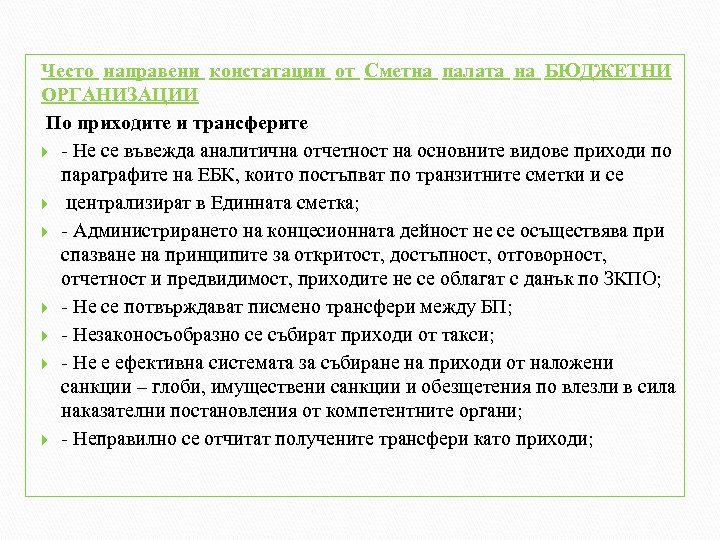 Често направени констатации от Сметна палата на БЮДЖЕТНИ ОРГАНИЗАЦИИ

По приходите и трансферите

- Не се въвежда аналитична отчетност на основните видове приходи по параграфите на ЕБК, които постъпват по транзитните сметки и се

централизират в Единната сметка;

- Администрирането на концесионната дейност не се осъществява при спазване на принципите за откритост, достъпност, отговорност, отчетност и предвидимост, приходите не се облагат с данък по ЗКПО;

- Не се потвърждават писмено трансфери между БП;

- Незаконосъобразно се събират приходи от такси;

- Не е ефективна системата за събиране на приходи от наложени санкции – глоби, имуществени санкции и обезщетения по влезли в сила наказателни постановления от компетентните органи;

- Неправилно се отчитат получените трансфери като приходи;